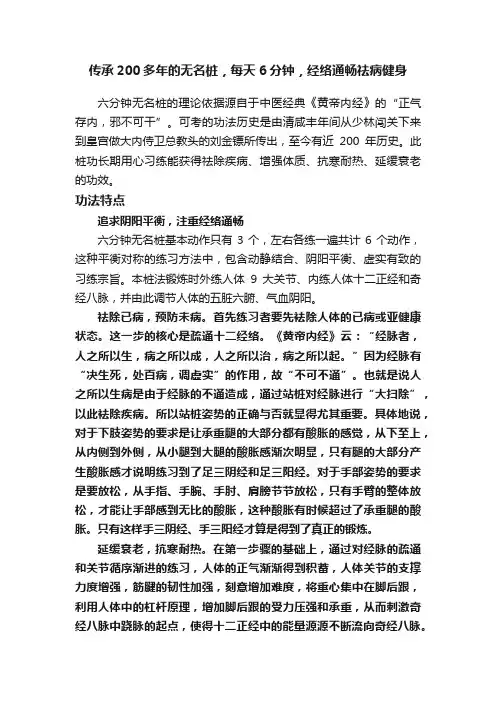 传承 200 多年的无名桩，每天 6 分钟，经络通畅祛病健身

六分钟无名桩的理论依据源自于中医经典《黄帝内经》的“正气存内，邪不可干”。可考的功法历史是由清咸丰年间从少林闯关下来到皇宫做大内侍卫总教头的刘金镖所传出，至今有近 200 年历史。此桩功长期用心习练能获得祛除疾病、增强体质、抗寒耐热、延缓衰老的功效。

功法特点

追求阴阳平衡，注重经络通畅

六分钟无名桩基本动作只有 3 个，左右各练一遍共计 6 个动作，这种平衡对称的练习方法中，包含动静结合、阴阳平衡、虚实有致的习练宗旨。本桩法锻炼时外练人体 9 大关节、内练人体十二正经和奇经八脉，并由此调节人体的五脏六腑、气血阴阳。

祛除已病，预防未病。首先练习者要先祛除人体的已病或亚健康状态。这一步的核心是疏通十二经络。《黄帝内经》云：“经脉者，人之所以生，病之所以成，人之所以治，病之所以起。”因为经脉有“决生死，处百病，调虚实”的作用，故“不可不通”。也就是说人之所以生病是由于经脉的不通造成，通过站桩对经脉进行“大扫除”，以此祛除疾病。所以站桩姿势的正确与否就显得尤其重要。具体地说，对于下肢姿势的要求是让承重腿的大部分都有酸胀的感觉，从下至上，从内侧到外侧，从小腿到大腿的酸胀感渐次明显，只有腿的大部分产生酸胀感才说明练习到了足三阴经和足三阳经。对于手部姿势的要求是要放松，从手指、手腕、手肘、肩膀节节放松，只有手臂的整体放松，才能让手部感到无比的酸胀，这种酸胀有时候超过了承重腿的酸胀。只有这样手三阴经、手三阳经才算是得到了真正的锻炼。

延缓衰老，抗寒耐热。在第一步骤的基础上，通过对经脉的疏通和关节循序渐进的练习，人体的正气渐渐得到积蓄，人体关节的支撑力度增强，筋腱的韧性加强，刻意增加难度，将重心集中在脚后跟，利用人体中的杠杆原理，增加脚后跟的受力压强和承重，从而刺激奇经八脉中跷脉的起点，使得十二正经中的能量源源不断流向奇经八脉。